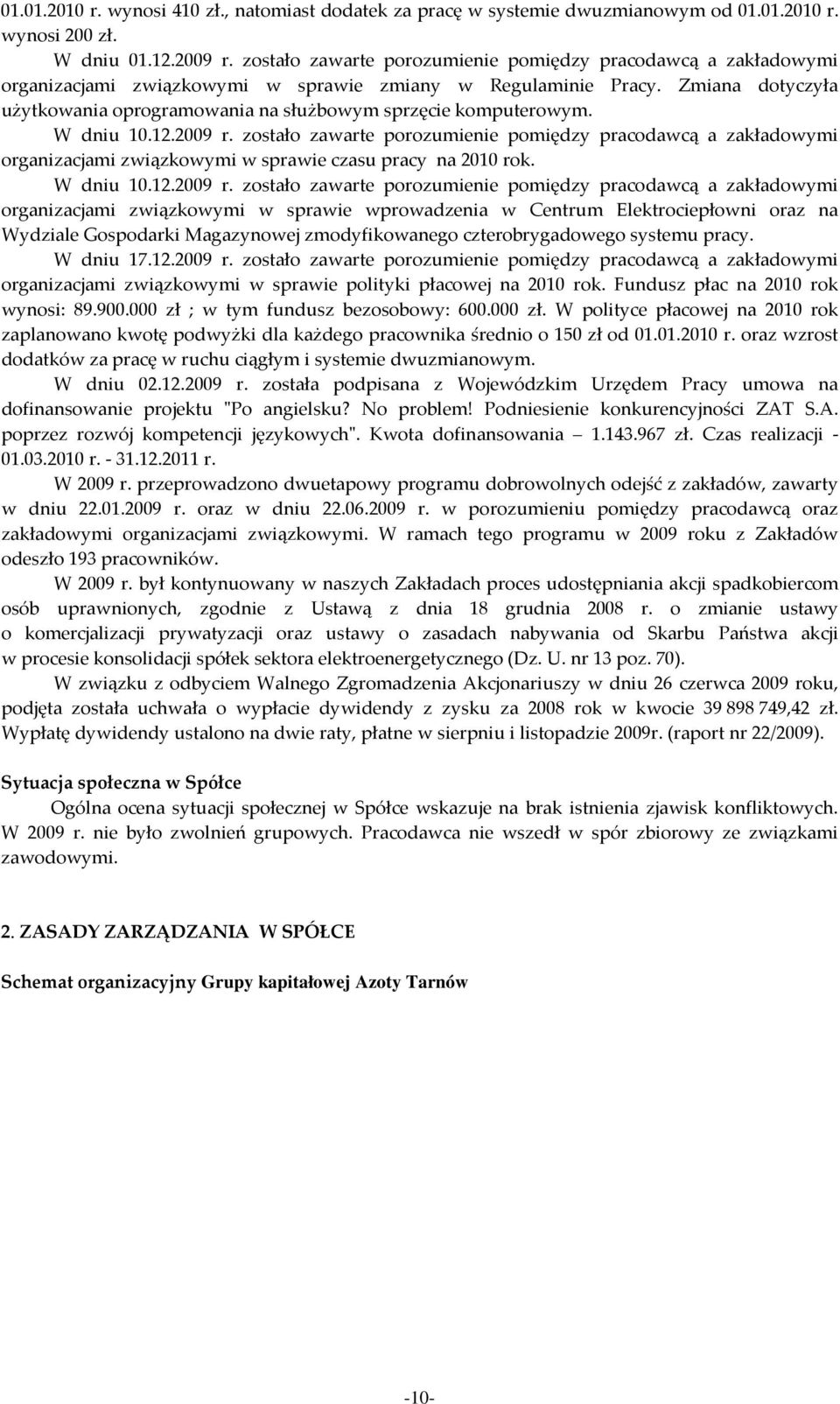 01.01.2010 r. wynosi 410 zł., natomiast dodatek za pracę w systemie dwuzmianowym od 01.01.2010 r. wynosi 200 zł.

W dniu 01.12.2009 r. zostało zawarte porozumienie pomiędzy pracodawcą a zakładowymi organizacjami związkowymi w sprawie zmiany w Regulaminie Pracy. Zmiana dotyczyła użytkowania oprogramowania na służbowym sprzęcie komputerowym.

W dniu 10.12.2009 r. zostało zawarte porozumienie pomiędzy pracodawcą a zakładowymi organizacjami związkowymi w sprawie czasu pracy na 2010 rok.

W dniu 10.12.2009 r. zostało zawarte porozumienie pomiędzy pracodawcą a zakładowymi organizacjami związkowymi w sprawie wprowadzenia w Centrum Elektrociepłowni oraz na Wydziale Gospodarki Magazynowej zmodyfikowanego czterobrygadowego systemu pracy.

W dniu 17.12.2009 r. zostało zawarte porozumienie pomiędzy pracodawcą a zakładowymi organizacjami związkowymi w sprawie polityki płacowej na 2010 rok. Fundusz płac na 2010 rok wynosi: 89.900.000 zł ; w tym fundusz bezosobowy: 600.000 zł. W polityce płacowej na 2010 rok zaplanowano kwotę podwyżki dla każdego pracownika średnio o 150 zł od 01.01.2010 r. oraz wzrost dodatków za pracę w ruchu ciągłym i systemie dwuzmianowym.

W dniu 02.12.2009 r. została podpisana z Wojewódzkim Urzędem Pracy umowa na dofinansowanie projektu "Po angielsku? No problem! Podniesienie konkurencyjności ZAT S.A. poprzez rozwój kompetencji językowych". Kwota dofinansowania – 1.143.967 zł. Czas realizacji - 01.03.2010 r. - 31.12.2011 r.

W 2009 r. przeprowadzono dwuetapowy programu dobrowolnych odejść z zakładów, zawarty w dniu 22.01.2009 r. oraz w dniu 22.06.2009 r. w porozumieniu pomiędzy pracodawcą oraz zakładowymi organizacjami związkowymi. W ramach tego programu w 2009 roku z Zakładów odeszło 193 pracowników.

W 2009 r. był kontynuowany w naszych Zakładach proces udostępniania akcji spadkobiercom osób uprawnionych, zgodnie z Ustawą z dnia 18 grudnia 2008 r. o zmianie ustawy o komercjalizacji prywatyzacji oraz ustawy o zasadach nabywania od Skarbu Państwa akcji w procesie konsolidacji spółek sektora elektroenergetycznego (Dz. U. nr 13 poz. 70).

W związku z odbyciem Walnego Zgromadzenia Akcjonariuszy w dniu 26 czerwca 2009 roku, podjęta została uchwała o wypłacie dywidendy z zysku za 2008 rok w kwocie 39 898 749,42 zł. Wypłatę dywidendy ustalono na dwie raty, płatne w sierpniu i listopadzie 2009r. (raport nr 22/2009).

Sytuacja społeczna w Spółce

Ogólna ocena sytuacji społecznej w Spółce wskazuje na brak istnienia zjawisk konfliktowych. W 2009 r. nie było zwolnień grupowych. Pracodawca nie wszedł w spór zbiorowy ze związkami zawodowymi.

2. ZASADY ZARZĄDZANIA W SPÓŁCE

Schemat organizacyjny Grupy kapitałowej Azoty Tarnów

-10-